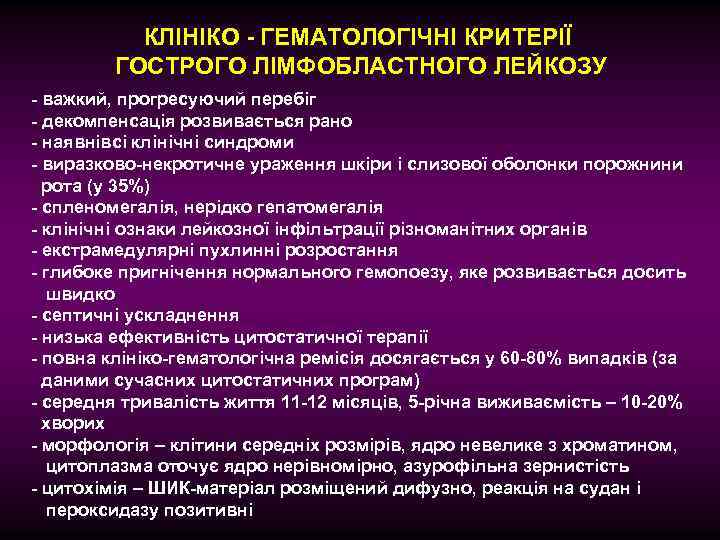 КЛІНІКО - ГЕМАТОЛОГІЧНІ КРИТЕРІЇ ГОСТРОГО ЛІМФОБЛАСТНОГО ЛЕЙКОЗУ

- важкий, прогресуючий перебіг
- декомпенсація розвивається рано
- наявнівсі клінічні синдроми
- виразково-некротичне ураження шкіри і слизової оболонки порожнини рота (у 35%)
- спленомегалія, нерідко гепатомегалія
- клінічні ознаки лейкозної інфільтрації різноманітних органів
- екстрамедулярні пухлинні розростання
- глибоке пригнічення нормального гемопоезу, яке розвивається досить швидко
- септичні ускладнення
- низька ефективність цитостатичної терапії
- повна клініко-гематологічна ремісія досягається у 60-80% випадків (за даними сучасних цитостатичних програм)
- середня тривалість життя 11-12 місяців, 5-річна виживаємість – 10-20% хворих
- морфологія – клітини середніх розмірів, ядро невелике з хроматином, цитоплазма оточує ядро нерівномірно, азурофільна зернистість
- цитохімія – ШИК-матеріал розміщений дифузно, реакція на судан і пероксидазу позитивні